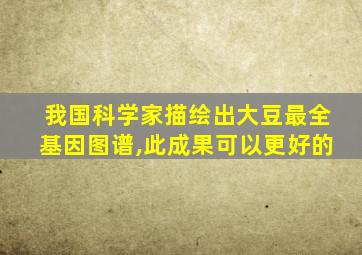 我国科学家描绘出大豆最全基因图谱,此成果可以更好的